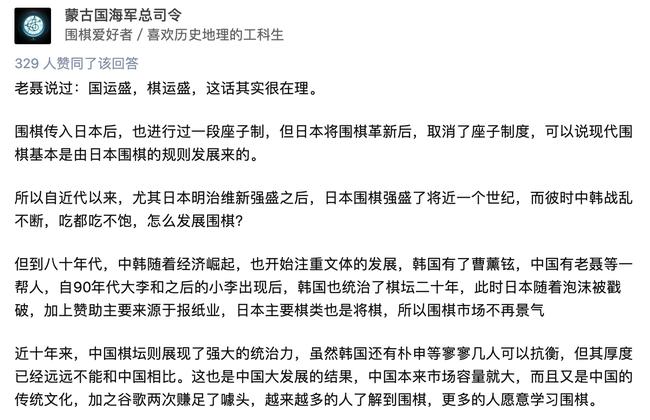 蒙古国海军总司令
围棋爱好者 / 喜欢历史地理的工科生

329 人赞同了该回答

老聂说过：国运盛，棋运盛，这话其实很在理。

围棋传入日本后，也进行过一段座子制，但日本将围棋革新后，取消了座子制度，可以说现代围棋基本是由日本围棋的规则发展来的。

所以自近代以来，尤其日本明治维新强盛之后，日本围棋强盛了将近一个世纪，而彼时中韩战乱不断，吃都吃不饱，怎么发展围棋？

但到八十年代，中韩随着经济崛起，也开始注重文体的发展，韩国有了曹薰铉，中国有老聂等一帮人，自90年代大李和之后的小李出现后，韩国也统治了棋坛二十年，此时日本随着泡沫被戳破，加上赞助主要来源于报纸业，日本主要棋类也是将棋，所以围棋市场不再景气

近十年来，中国棋坛则展现了强大的统治力，虽然韩国还有朴申等寥寥几人可以抗衡，但其厚度已经远远不能和中国相比。这也是中国大发展的结果，中国本来市场容量就大，而且又是中国的传统文化，加之谷歌两次赚足了噱头，越来越多的人了解到围棋，更多的人愿意学习围棋。